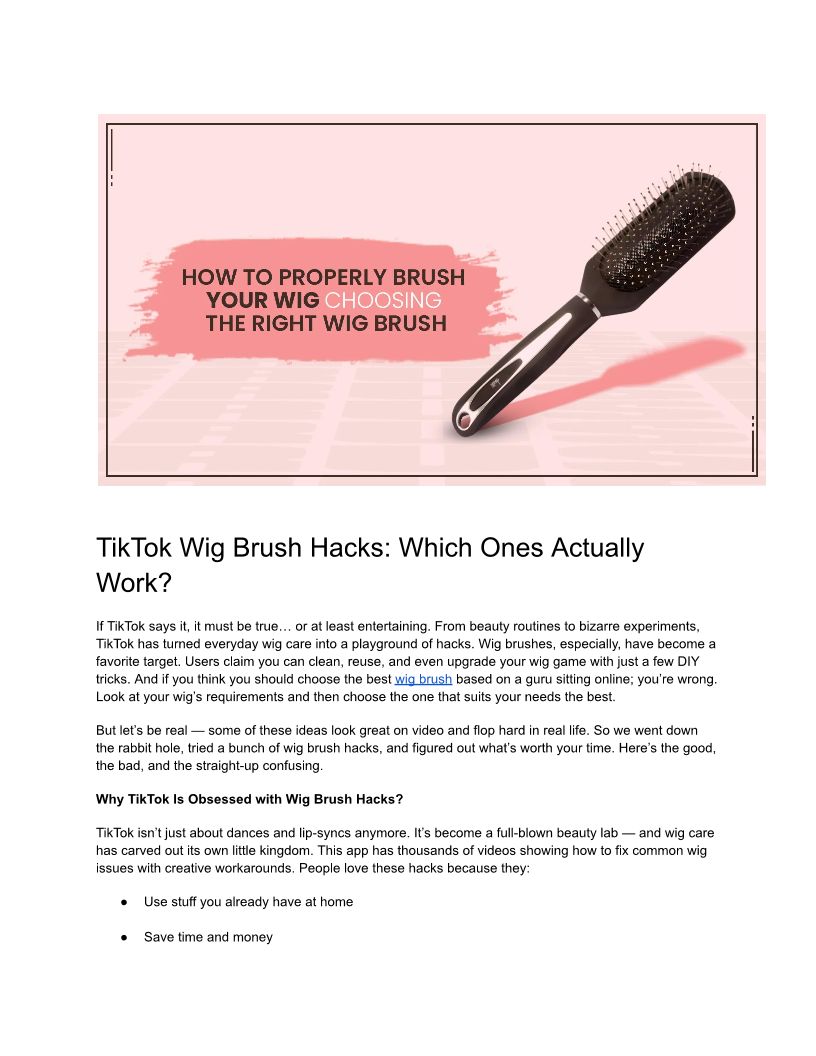 HOW TO PROPERLY BRUSH YOUR WIG CHOOSING THE RIGHT WIG BRUSH

TikTok Wig Brush Hacks: Which Ones Actually Work?

If TikTok says it, it must be true… or at least entertaining. From beauty routines to bizarre experiments, TikTok has turned everyday wig care into a playground of hacks. Wig brushes, especially, have become a favorite target. Users claim you can clean, reuse, and even upgrade your wig game with just a few DIY tricks. And if you think you should choose the best wig brush based on a guru sitting online; you're wrong. Look at your wig's requirements and then choose the one that suits your needs the best.

But let's be real — some of these ideas look great on video and flop hard in real life. So we went down the rabbit hole, tried a bunch of wig brush hacks, and figured out what's worth your time. Here's the good, the bad, and the straight-up confusing.

Why TikTok Is Obsessed with Wig Brush Hacks?

TikTok isn't just about dances and lip-syncs anymore. It's become a full-blown beauty lab — and wig care has carved out its own little kingdom. This app has thousands of videos showing how to fix common wig issues with creative workarounds. People love these hacks because they:

• Use stuff you already have at home

• Save time and money